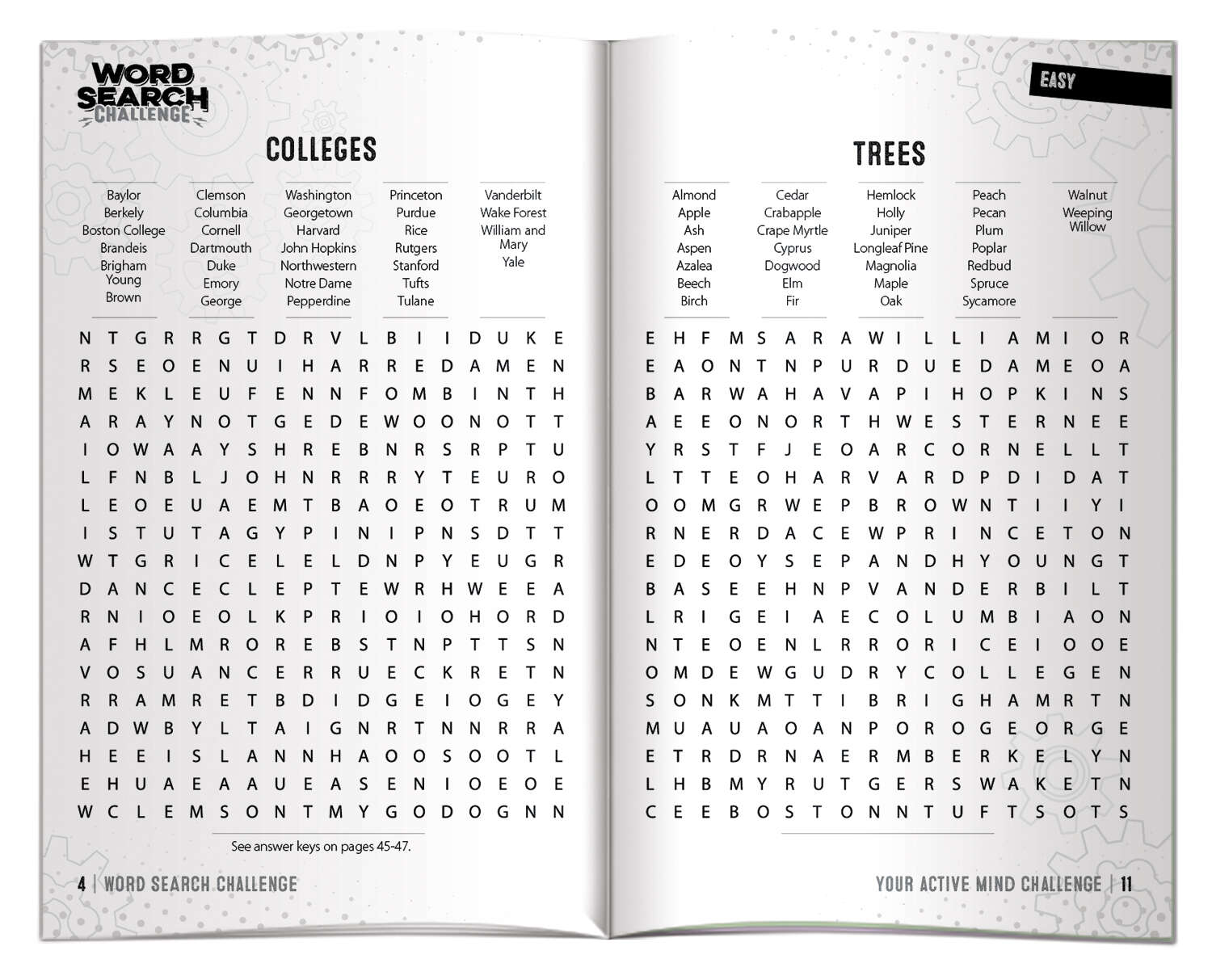 WORD SEARCH CHALLENGE

COLLEGES

Baylor
Berkely
Boston College
Brandeis
Brigham Young
Brown

Clemson
Columbia
Cornell
Dartmouth
Duke
Emory
George

Washington
Georgetown
Harvard
John Hopkins
Northwestern
Notre Dame
Pepperdine

Princeton
Purdue
Rice
Rutgers
Stanford
Tufts
Tulane

Vanderbilt
Wake Forest
William and Mary
Yale

N T G R R G T D R V L B I I D U K E
R S E O E N U I H A R R E D A M E N
M E K L E U F E N N F O M B I N T H
A R A Y N O T G E D E W O O N O T T
I O W A A Y S H R E B N R S R P T U
L F N B L J O H N R R R Y T E U R O
L E O E U A E M T B A O E O T R U M
I S T U T A G Y P I N I P N S D T T
W T G R I C E L E L D N P Y E U G R
D A N C E C L E P T E W R H W E E A
R N I O E O L K P R I O I O H O R D
A F H L M R O R E B S T N P T T S N
V O S U A N C E R R U E C K R E T N
R R A M R E T B D I D G E I O G E Y
A D W B Y L T A I G N R T N N R R A
H E E I S L A N N H A O O S O O T L
E H U A E A A U E A S E N I O E O E
W C L E M S O N T M Y G O D O G N N

See answer keys on pages 45-47.

4 | WORD SEARCH CHALLENGE

EASY

TREES

Almond
Apple
Ash
Aspen
Azalea
Beech
Birch

Cedar
Crabapple
Crape Myrtle
Cyprus
Dogwood
Elm
Fir

Hemlock
Holly
Juniper
Longleaf Pine
Magnolia
Maple
Oak

Peach
Pecan
Plum
Poplar
Redbud
Spruce
Sycamore

Walnut
Weeping Willow

E H F M S A R A W I L L I A M I O R
E A O N T N P U R D U E D A M E O A
B A R W A H A V A P I H O P K I N S
A E E O N O R T H W E S T E R N E E
Y R S T F J E O A R C O R N E L L T
L T T E O H A R V A R D P D I D A T
O O M G R W E P B R O W N T I I Y I
R N E R D A C E W P R I N C E T O N
E D E O Y S E P A N D H Y O U N G T
B A S E E H N P V A N D E R B I L T
L R I G E I A E C O L U M B I A O N
N T E O E N L R R O R I C E I O O E
O M D E W G U D R Y C O L L E G E N
S O N K M T T I B R I G H A M R T N
M U A U A O A N P O R O G E O R G E
E T R D R N A E R M B E R K E L Y N
L H B M Y R U T G E R S W A K E T N
C E E B O S T O N N T U F T S O T S

YOUR ACTIVE MIND CHALLENGE | 11